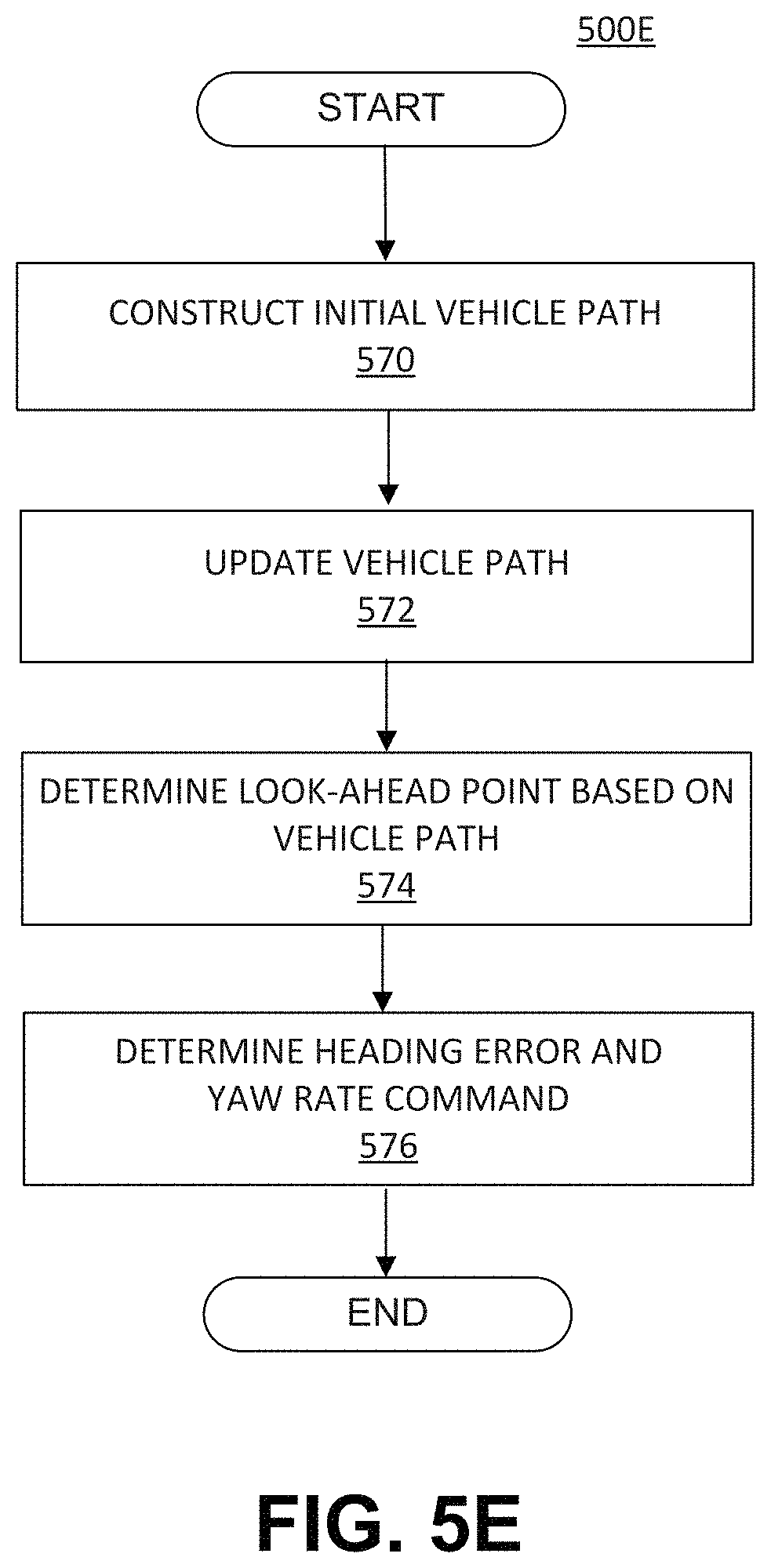 500E

START

CONSTRUCT INITIAL VEHICLE PATH
570

UPDATE VEHICLE PATH
572

DETERMINE LOOK-AHEAD POINT BASED ON VEHICLE PATH
574

DETERMINE HEADING ERROR AND YAW RATE COMMAND
576

END

FIG. 5E